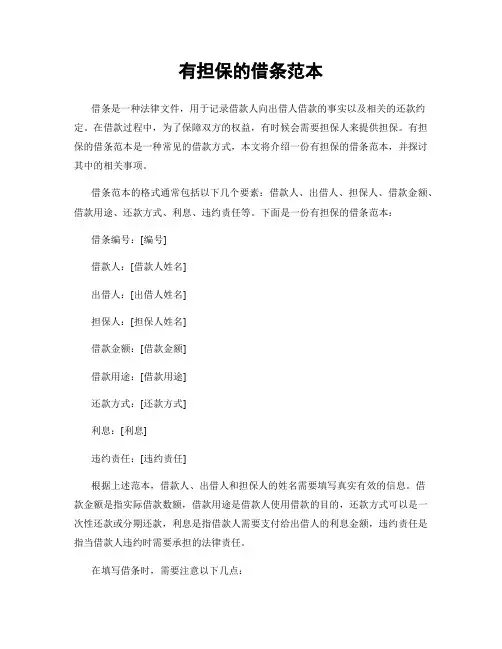 有担保的借条范本

借条是一种法律文件，用于记录借款人向出借人借款的事实以及相关的还款约定。在借款过程中，为了保障双方的权益，有时候会需要担保人来提供担保。有担保的借条范本是一种常见的借款方式，本文将介绍一份有担保的借条范本，并探讨其中的相关事项。

借条范本的格式通常包括以下几个要素：借款人、出借人、担保人、借款金额、借款用途、还款方式、利息、违约责任等。下面是一份有担保的借条范本：

借条编号：[编号]

借款人：[借款人姓名]

出借人：[出借人姓名]

担保人：[担保人姓名]

借款金额：[借款金额]

借款用途：[借款用途]

还款方式：[还款方式]

利息：[利息]

违约责任：[违约责任]

根据上述范本，借款人、出借人和担保人的姓名需要填写真实有效的信息。借款金额是指实际借款数额，借款用途是借款人使用借款的目的，还款方式可以是一次性还款或分期还款，利息是指借款人需要支付给出借人的利息金额，违约责任是指当借款人违约时需要承担的法律责任。

在填写借条时，需要注意以下几点：